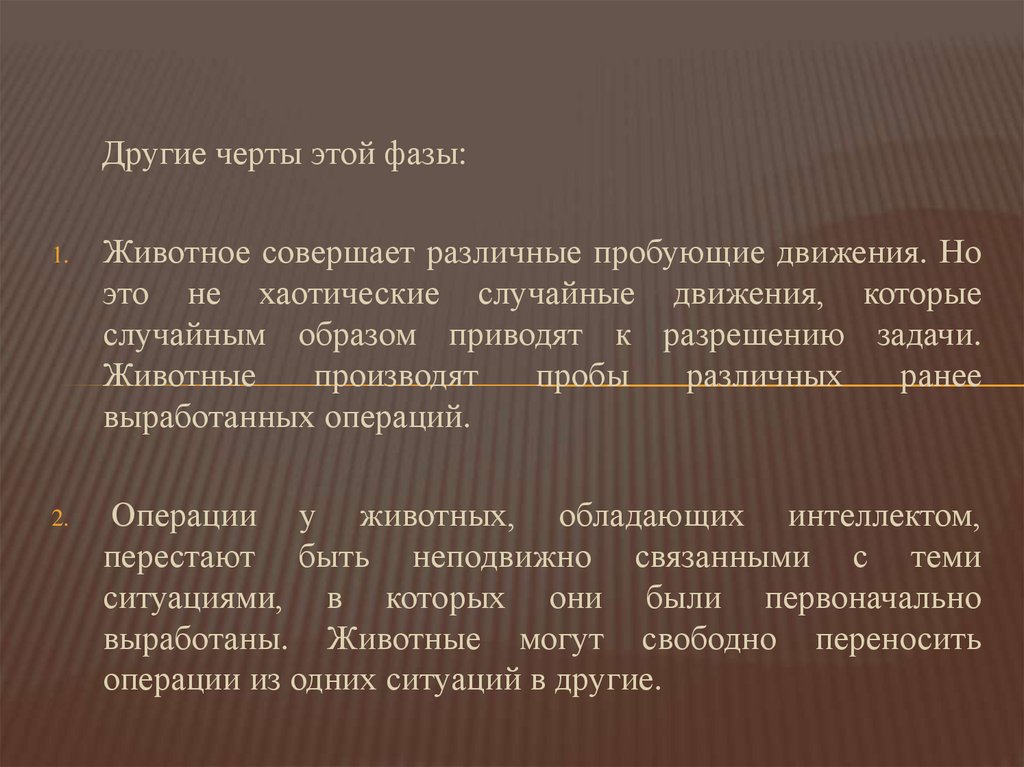 Другие черты этой фазы:

1. Животное совершает различные пробующие движения. Но это не хаотические случайные движения, которые случайным образом приводят к разрешению задачи. Животные производят пробы различных ранее выработанных операций.

2. Операции у животных, обладающих интеллектом, перестают быть неподвижно связанными с теми ситуациями, в которых они были первоначально выработаны. Животные могут свободно переносить операции из одних ситуаций в другие.